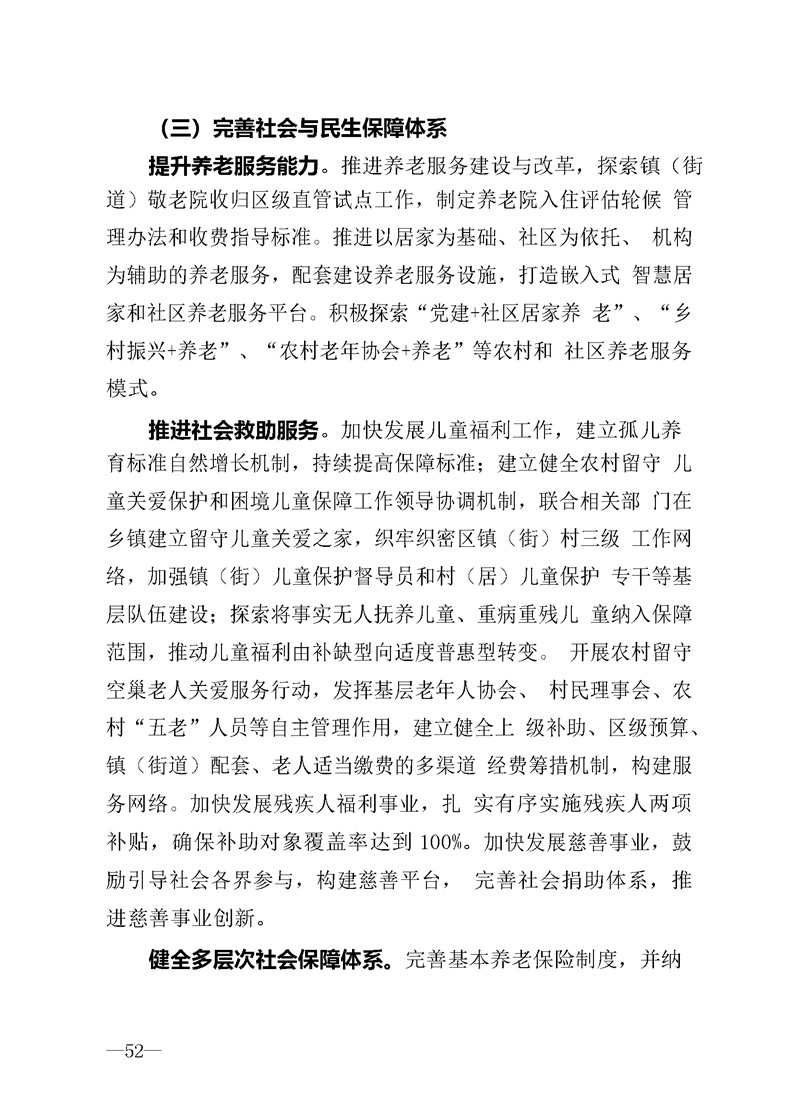 （三）完善社会与民生保障体系

提升养老服务能力。推进养老服务建设与改革，探索镇（街道）敬老院收归区级直管试点工作，制定养老院入住评估轮候 管理办法和收费指导标准。推进以居家为基础、社区为依托、 机构为辅助的养老服务，配套建设养老服务设施，打造嵌入式 智慧居家和社区养老服务平台。积极探索“党建+社区居家养 老”、“乡村振兴+养老”、“农村老年协会+养老”等农村和 社区养老服务模式。

推进社会救助服务。加快发展儿童福利工作，建立孤儿养育标准自然增长机制，持续提高保障标准；建立健全农村留守 儿童关爱保护和困境儿童保障工作领导协调机制，联合相关部 门在乡镇建立留守儿童关爱之家，织牢织密区镇（街）村三级 工作网络，加强镇（街）儿童保护督导员和村（居）儿童保护 专干等基层队伍建设；探索将事实无人抚养儿童、重病重残儿 童纳入保障范围，推动儿童福利由补缺型向适度普惠型转变。 开展农村留守空巢老人关爱服务行动，发挥基层老年人协会、 村民理事会、农村“五老”人员等自主管理作用，建立健全上 级补助、区级预算、镇（街道）配套、老人适当缴费的多渠道 经费筹措机制，构建服务网络。加快发展残疾人福利事业，扎 实有序实施残疾人两项补贴，确保补助对象覆盖率达到 100%。加快发展慈善事业，鼓励引导社会各界参与，构建慈善平台， 完善社会捐助体系，推进慈善事业创新。

健全多层次社会保障体系。完善基本养老保险制度，并纳

—52—